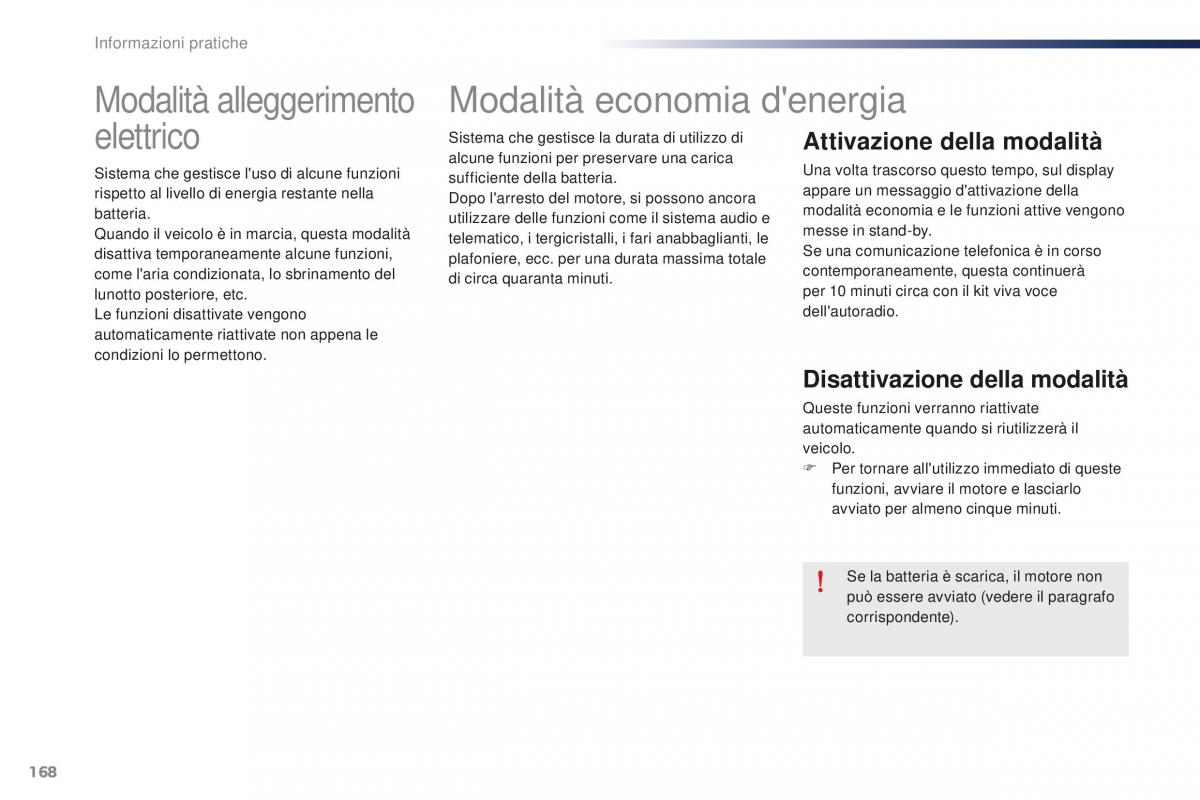 Informazioni pratiche

Modalità alleggerimento elettrico

Sistema che gestisce l'uso di alcune funzioni rispetto al livello di energia restante nella batteria.
Quando il veicolo è in marcia, questa modalità disattiva temporaneamente alcune funzioni, come l'aria condizionata, lo sbrinamento del lunotto posteriore, etc.
Le funzioni disattivate vengono automaticamente riattivate non appena le condizioni lo permettono.

Modalità economia d'energia

Sistema che gestisce la durata di utilizzo di alcune funzioni per preservare una carica sufficiente della batteria.
Dopo l'arresto del motore, si possono ancora utilizzare delle funzioni come il sistema audio e telematico, i tergicristalli, i fari anabbaglianti, le plafoniere, ecc. per una durata massima totale di circa quaranta minuti.

Attivazione della modalità

Una volta trascorso questo tempo, sul display appare un messaggio d'attivazione della modalità economia e le funzioni attive vengono messe in stand-by.
Se una comunicazione telefonica è in corso contemporaneamente, questa continuerà per 10 minuti circa con il kit viva voce dell'autoradio.

Disattivazione della modalità

Queste funzioni verranno riattivate automaticamente quando si riutilizzerà il veicolo.
☞ Per tornare all'utilizzo immediato di queste funzioni, avviare il motore e lasciarlo avviato per almeno cinque minuti.

! Se la batteria è scarica, il motore non può essere avviato (vedere il paragrafo corrispondente).

168